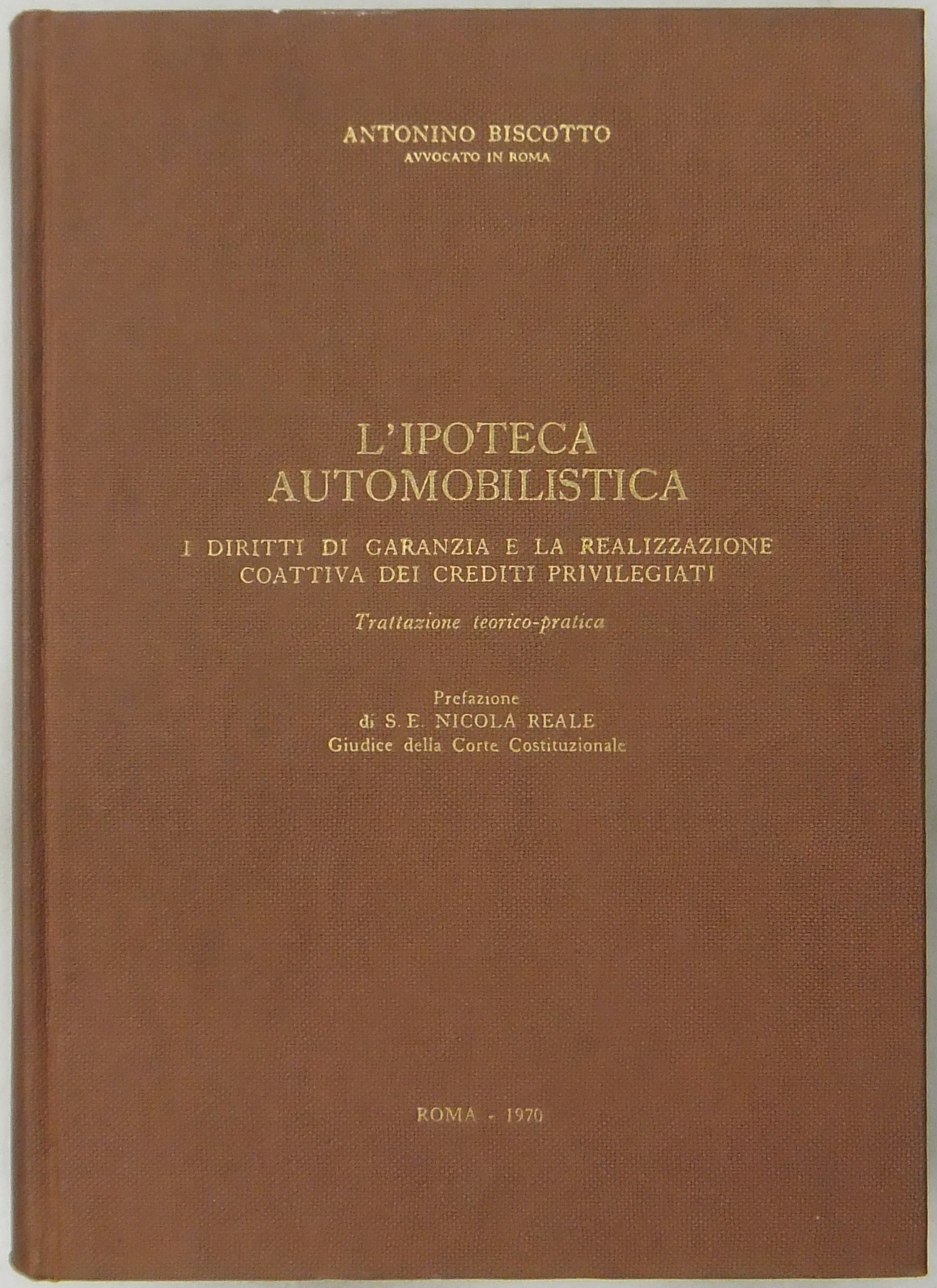 ANTONINO BISCOTTO
AVVOCATO IN ROMA

L'IPOTECA AUTOMOBILISTICA

I DIRITTI DI GARANZIA E LA REALIZZAZIONE COATTIVA DEI CREDITI PRIVILEGIATI

Trattazione teorico-pratica

Prefazione
di S. E. NICOLA REALE
Giudice della Corte Costituzionale

ROMA - 1970